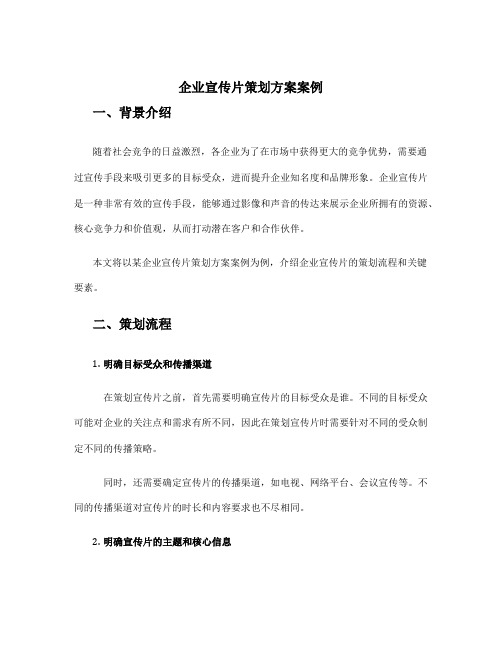 企业宣传片策划方案案例

一、背景介绍

随着社会竞争的日益激烈，各企业为了在市场中获得更大的竞争优势，需要通过宣传手段来吸引更多的目标受众，进而提升企业知名度和品牌形象。企业宣传片是一种非常有效的宣传手段，能够通过影像和声音的传达来展示企业所拥有的资源、核心竞争力和价值观，从而打动潜在客户和合作伙伴。

本文将以某企业宣传片策划方案案例为例，介绍企业宣传片的策划流程和关键要素。

二、策划流程

1. 明确目标受众和传播渠道

在策划宣传片之前，首先需要明确宣传片的目标受众是谁。不同的目标受众可能对企业的关注点和需求有所不同，因此在策划宣传片时需要针对不同的受众制定不同的传播策略。

同时，还需要确定宣传片的传播渠道，如电视、网络平台、会议宣传等。不同的传播渠道对宣传片的时长和内容要求也不尽相同。

2. 明确宣传片的主题和核心信息